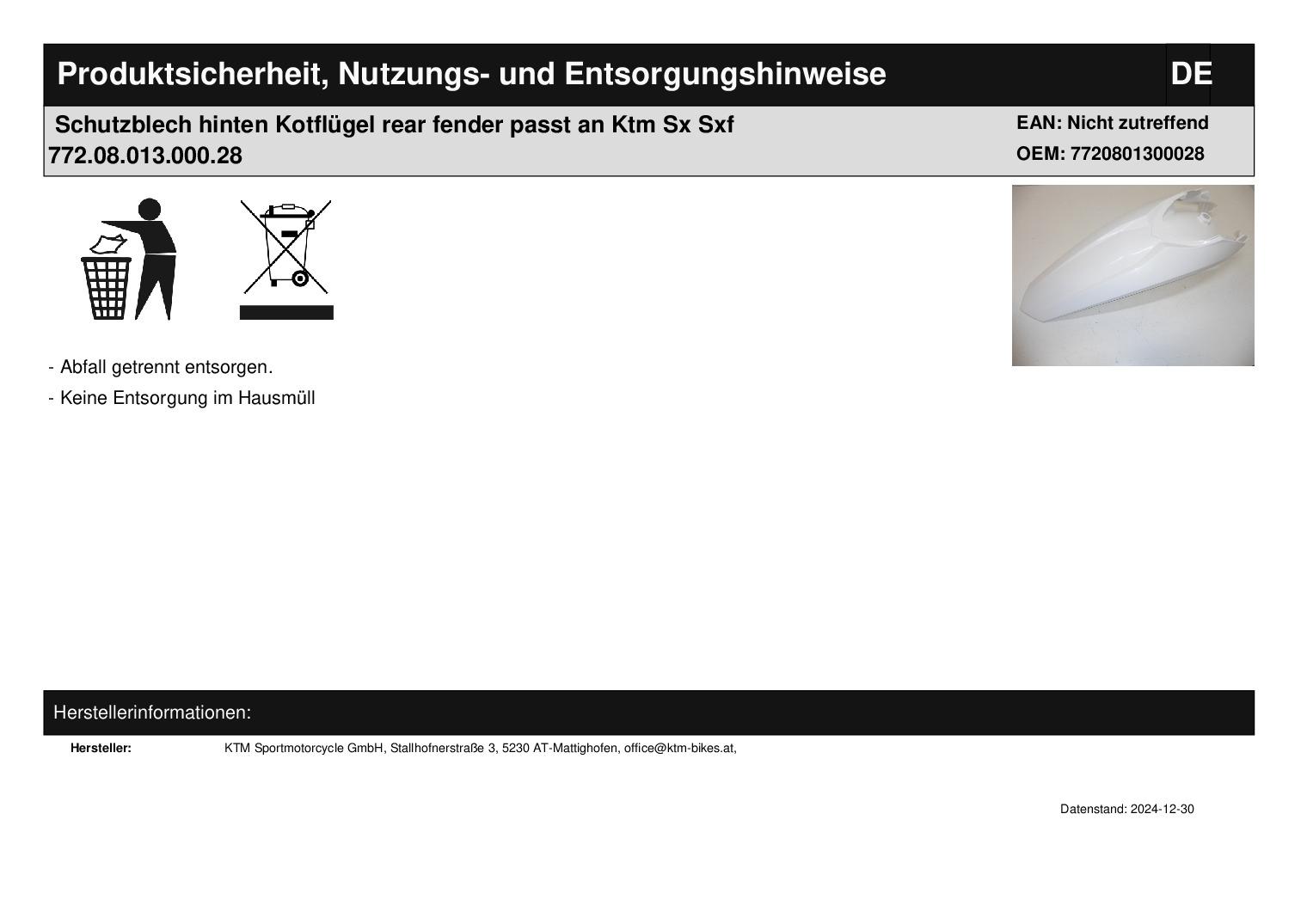 Produktsicherheit, Nutzungs- und Entsorgungshinweise

DE

Schutzblech hinten Kotflügel rear fender passt an Ktm Sx Sxf
772.08.013.000.28

EAN: Nicht zutreffend
OEM: 7720801300028

- Abfall getrennt entsorgen.
- Keine Entsorgung im Hausmüll

Herstellerinformationen:

Hersteller: KTM Sportmotorcycle GmbH, Stallhofnerstraße 3, 5230 AT-Mattighofen, office@ktm-bikes.at,

Datenstand: 2024-12-30